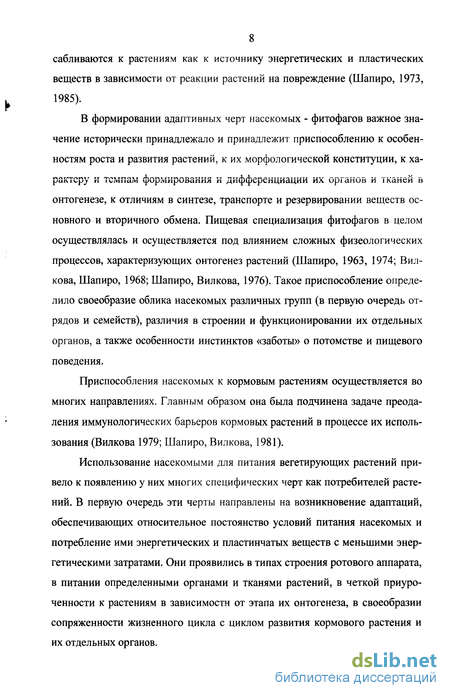 8

сабливаются к растениям как к источнику энергетических и пластических веществ в зависимости от реакции растений на повреждение (Шапиро, 1973, 1985).

В формировании адаптивных черт насекомых - фитофагов важное значение исторически принадлежало и принадлежит приспособлению к особенностям роста и развития растений, к их морфологической конституции, к характеру и темпам формирования и дифференциации их органов и тканей в онтогенезе, к отличиям в синтезе, транспорте и резервировании веществ основного и вторичного обмена. Пищевая специализация фитофагов в целом осуществлялась и осуществляется под влиянием сложных физеологических процессов, характеризующих онтогенез растений (Шапиро, 1963, 1974; Вилкова, Шапиро, 1968; Шапиро, Вилкова, 1976). Такое приспособление определило своеобразие облика насекомых различных групп (в первую очередь отрядов и семейств), различия в строении и функционировании их отдельных органов, а также особенности инстинктов «заботы» о потомстве и пищевого поведения.

Приспособления насекомых к кормовым растениям осуществляется во многих направлениях. Главным образом она была подчинена задаче преодаления иммунологических барьеров кормовых растений в процессе их использования (Вилкова 1979; Шапиро, Вилкова, 1981).

Использование насекомыми для питания вегетирующих растений привело к появлению у них многих специфических черт как потребителей растений. В первую очередь эти черты направлены на возникновение адаптаций, обеспечивающих относительное постоянство условий питания насекомых и потребление ими энергетических и пластинчатых веществ с меньшими энергетическими затратами. Они проявились в типах строения ротового аппарата, в питании определенными органами и тканями растений, в четкой приуроченности к растениям в зависимости от этапа их онтогенеза, в своеобразии сопряженности жизненного цикла с циклом развития кормового растения и их отдельных органов.

dsLib.net
библиотека диссертаций